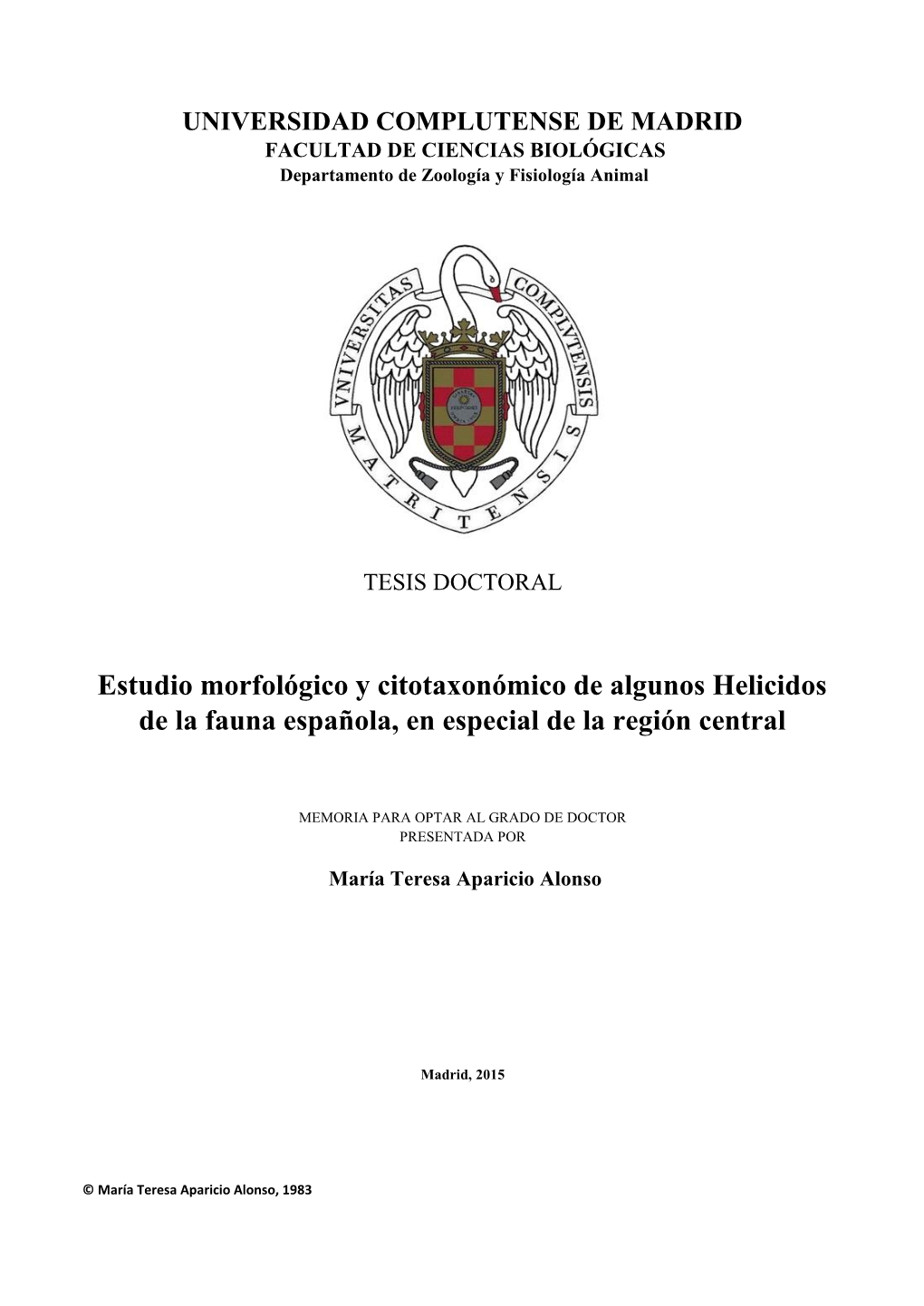 UNIVERSIDAD COMPLUTENSE DE MADRID
FACULTAD DE CIENCIAS BIOLÓGICAS
Departamento de Zoología y Fisiología Animal

VNIVERSITAS COMPLVTENSIS MATRITENSIS

TESIS DOCTORAL

Estudio morfológico y citotaxonómico de algunos Helicidos de la fauna española, en especial de la región central

MEMORIA PARA OPTAR AL GRADO DE DOCTOR
PRESENTADA POR

María Teresa Aparicio Alonso

Madrid, 2015

© María Teresa Aparicio Alonso, 1983